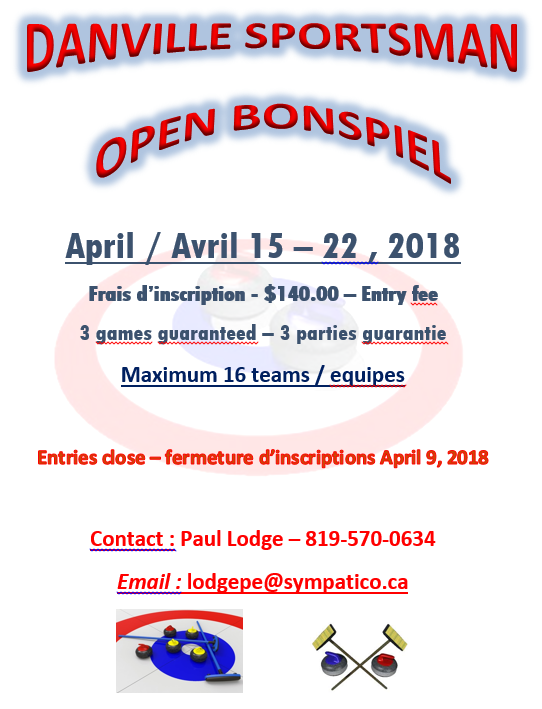 DANVILLE SPORTSMAN

OPEN BONSPIEL

April / Avril 15 – 22 , 2018

Frais d'inscription - $140.00 – Entry fee

3 games guaranteed – 3 parties guarantie

Maximum 16 teams / equipes

Entries close – fermeture d'inscriptions April 9, 2018

Contact : Paul Lodge – 819-570-0634

Email : lodgepe@sympatico.ca